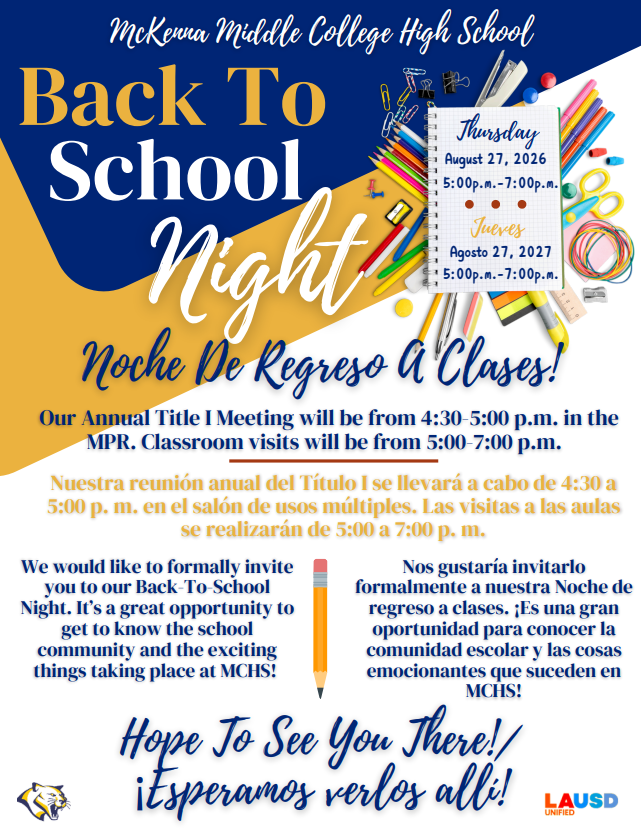 McKenna Middle College High School

Back To School Night

Thursday
August 27, 2026
5:00p.m.-7:00p.m.

Jueves
Agosto 27, 2027
5:00p.m.-7:00p.m.

Noche De Regreso A Clases!

Our Annual Title I Meeting will be from 4:30-5:00 p.m. in the MPR. Classroom visits will be from 5:00-7:00 p.m.

Nuestra reunión anual del Título I se llevará a cabo de 4:30 a 5:00 p. m. en el salón de usos múltiples. Las visitas a las aulas se realizarán de 5:00 a 7:00 p. m.

We would like to formally invite you to our Back-To-School Night. It's a great opportunity to get to know the school community and the exciting things taking place at MCHS!

Nos gustaría invitarlo formalmente a nuestra Noche de regreso a clases. ¡Es una gran oportunidad para conocer la comunidad escolar y las cosas emocionantes que suceden en MCHS!

Hope To See You There!/ ¡Esperamos verlos allí!

LAUSD UNIFIED